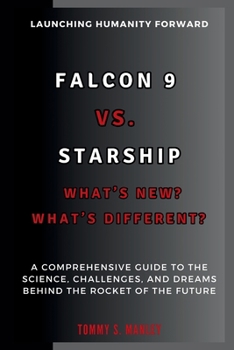 LAUNCHING HUMANITY FORWARD

FALCON 9

VS.

STARSHIP

WHAT'S NEW?
WHAT'S DIFFERENT?

A COMPREHENSIVE GUIDE TO THE SCIENCE, CHALLENGES, AND DREAMS BEHIND THE ROCKET OF THE FUTURE

TOMMY S. MANLEY